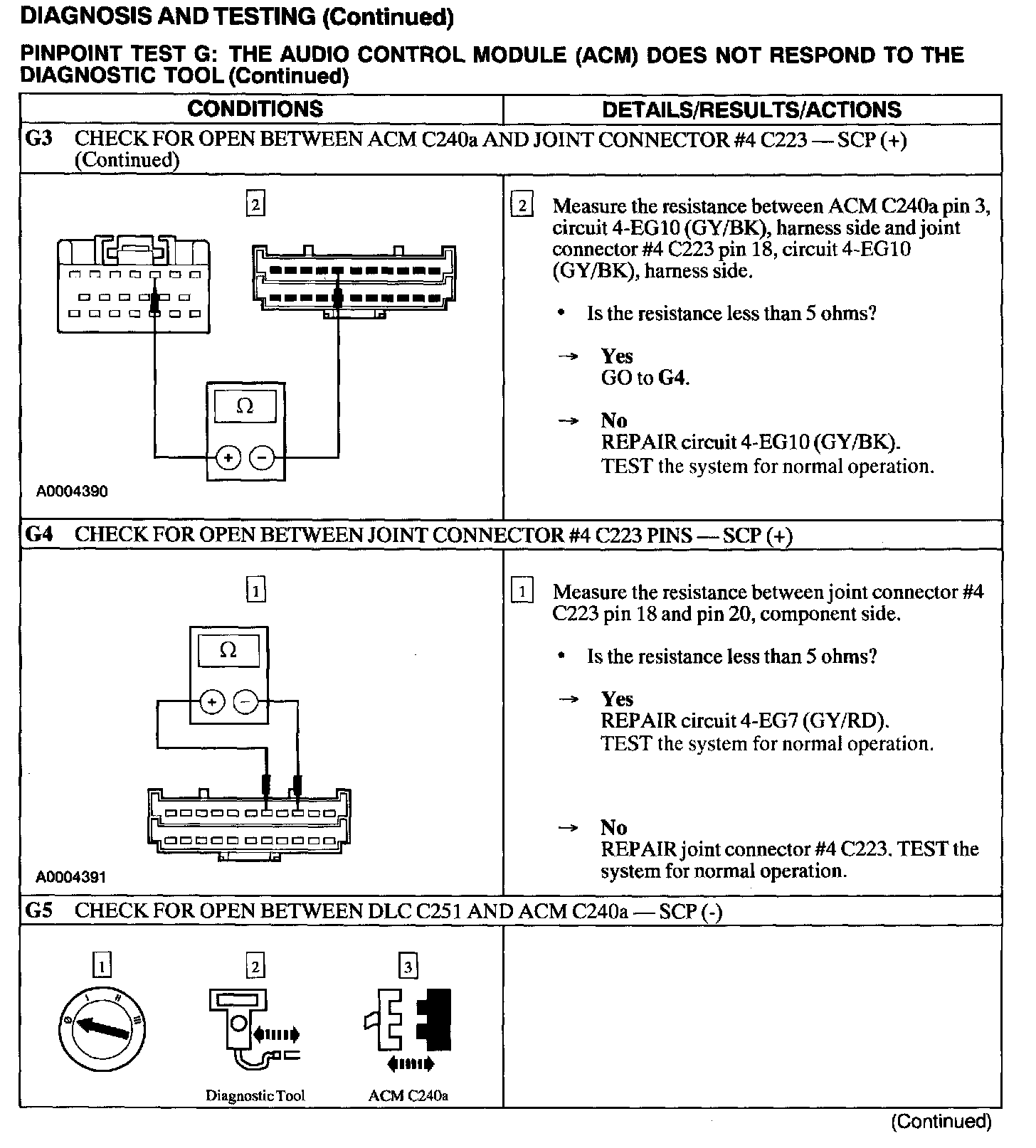 DIAGNOSIS AND TESTING (Continued)

PINPOINT TEST G: THE AUDIO CONTROL MODULE (ACM) DOES NOT RESPOND TO THE DIAGNOSTIC TOOL (Continued)

| CONDITIONS | DETAILS/RESULTS/ACTIONS |
|---|---|
| G3 CHECK FOR OPEN BETWEEN ACM C240a AND JOINT CONNECTOR #4 C223 — SCP (+) (Continued) | |
| 2 Ω + − A0004390 | 2 Measure the resistance between ACM C240a pin 3, circuit 4-EG10 (GY/BK), harness side and joint connector #4 C223 pin 18, circuit 4-EG10 (GY/BK), harness side. • Is the resistance less than 5 ohms? → Yes GO to G4. → No REPAIR circuit 4-EG10 (GY/BK). TEST the system for normal operation. |
| G4 CHECK FOR OPEN BETWEEN JOINT CONNECTOR #4 C223 PINS — SCP (+) | |
| 1 Ω + − A0004391 | 1 Measure the resistance between joint connector #4 C223 pin 18 and pin 20, component side. • Is the resistance less than 5 ohms? → Yes REPAIR circuit 4-EG7 (GY/RD). TEST the system for normal operation. → No REPAIR joint connector #4 C223. TEST the system for normal operation. |
| G5 CHECK FOR OPEN BETWEEN DLC C251 AND ACM C240a — SCP (-) | |
| 1 0 I II III 2 Diagnostic Tool 3 ACM C240a | |

(Continued)